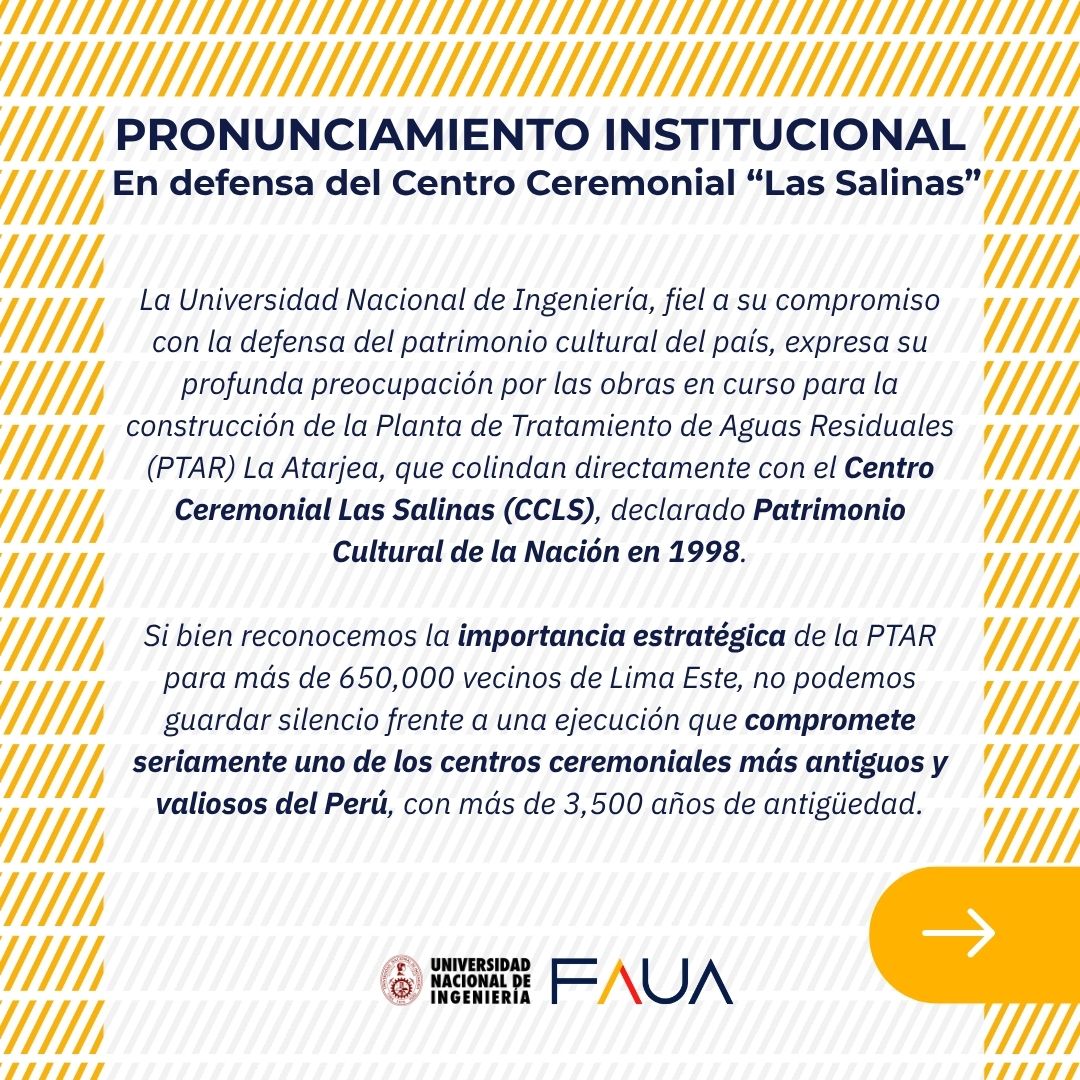 PRONUNCIAMIENTO INSTITUCIONAL
En defensa del Centro Ceremonial “Las Salinas”

La Universidad Nacional de Ingeniería, fiel a su compromiso con la defensa del patrimonio cultural del país, expresa su profunda preocupación por las obras en curso para la construcción de la Planta de Tratamiento de Aguas Residuales (PTAR) La Atarjea, que colindan directamente con el Centro Ceremonial Las Salinas (CCLS), declarado Patrimonio Cultural de la Nación en 1998.

Si bien reconocemos la importancia estratégica de la PTAR para más de 650,000 vecinos de Lima Este, no podemos guardar silencio frente a una ejecución que compromete seriamente uno de los centros ceremoniales más antiguos y valiosos del Perú, con más de 3,500 años de antigüedad.

UNIVERSIDAD NACIONAL DE INGENIERÍA
FAUA